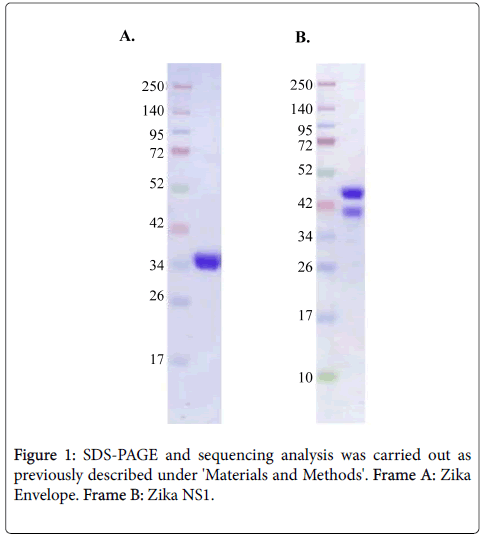 A.

250
140
95
72
52
42
34
26
17

B.

250
140
95
72
52
42
34
26
17
10

Figure 1: SDS-PAGE and sequencing analysis was carried out as previously described under 'Materials and Methods'. Frame A: Zika Envelope. Frame B: Zika NS1.